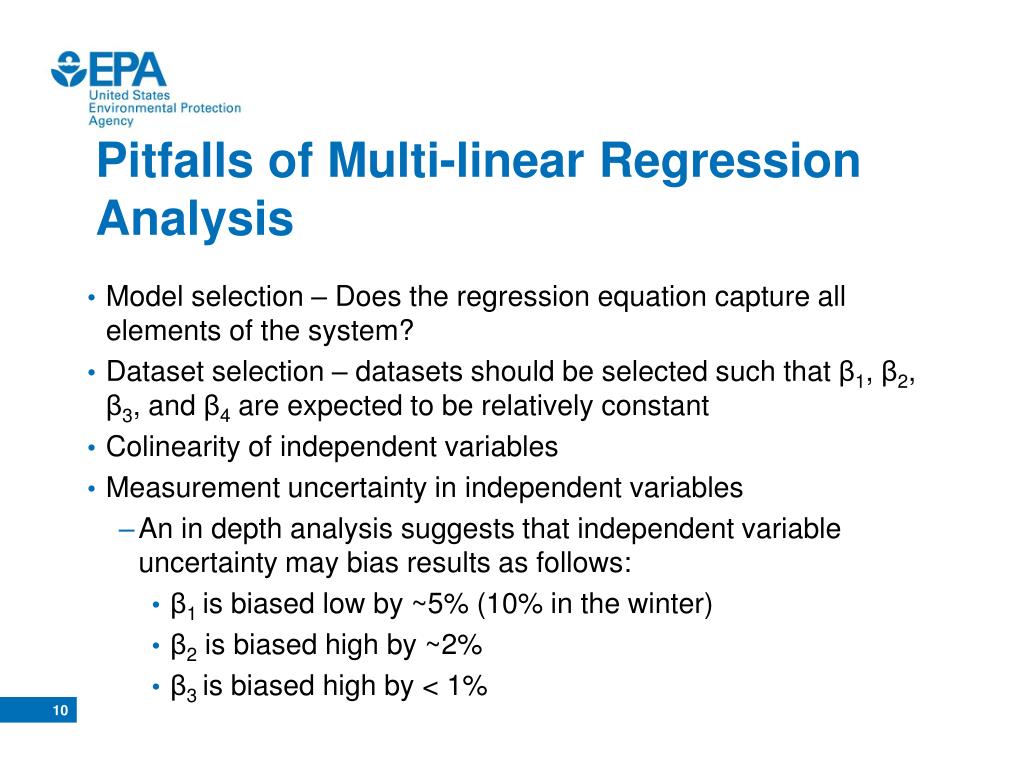 EPA
United States Environmental Protection Agency

Pitfalls of Multi-linear Regression Analysis

• Model selection – Does the regression equation capture all elements of the system?
• Dataset selection – datasets should be selected such that $\beta_1$, $\beta_2$, $\beta_3$, and $\beta_4$ are expected to be relatively constant
• Colinearity of independent variables
• Measurement uncertainty in independent variables
– An in depth analysis suggests that independent variable uncertainty may bias results as follows:
• $\beta_1$ is biased low by ~5% (10% in the winter)
• $\beta_2$ is biased high by ~2%
• $\beta_3$ is biased high by < 1%

10